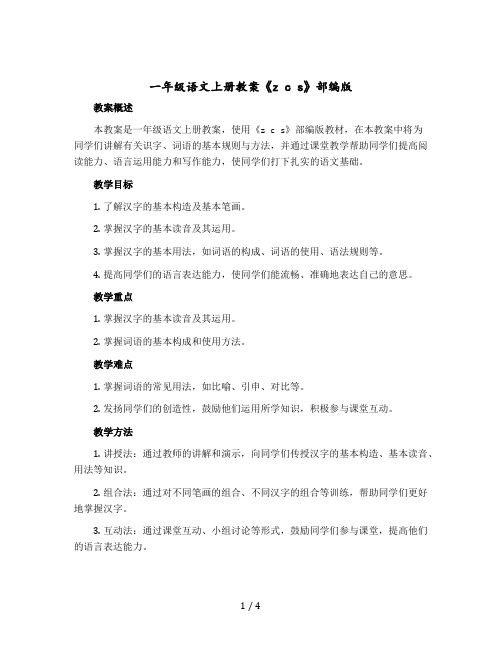 一年级语文上册教案《z c s》部编版

教案概述

本教案是一年级语文上册教案，使用《z c s》部编版教材，在本教案中将为同学们讲解有关识字、词语的基本规则与方法，并通过课堂教学帮助同学们提高阅读能力、语言运用能力和写作能力，使同学们打下扎实的语文基础。

教学目标

1. 了解汉字的基本构造及基本笔画。

2. 掌握汉字的基本读音及其运用。

3. 掌握汉字的基本用法，如词语的构成、词语的使用、语法规则等。

4. 提高同学们的语言表达能力，使同学们能流畅、准确地表达自己的意思。

教学重点

1. 掌握汉字的基本读音及其运用。

2. 掌握词语的基本构成和使用方法。

教学难点

1. 掌握词语的常见用法，如比喻、引申、对比等。

2. 发扬同学们的创造性，鼓励他们运用所学知识，积极参与课堂互动。

教学方法

1. 讲授法：通过教师的讲解和演示，向同学们传授汉字的基本构造、基本读音、用法等知识。

2. 组合法：通过对不同笔画的组合、不同汉字的组合等训练，帮助同学们更好地掌握汉字。

3. 互动法：通过课堂互动、小组讨论等形式，鼓励同学们参与课堂，提高他们的语言表达能力。

1 / 4